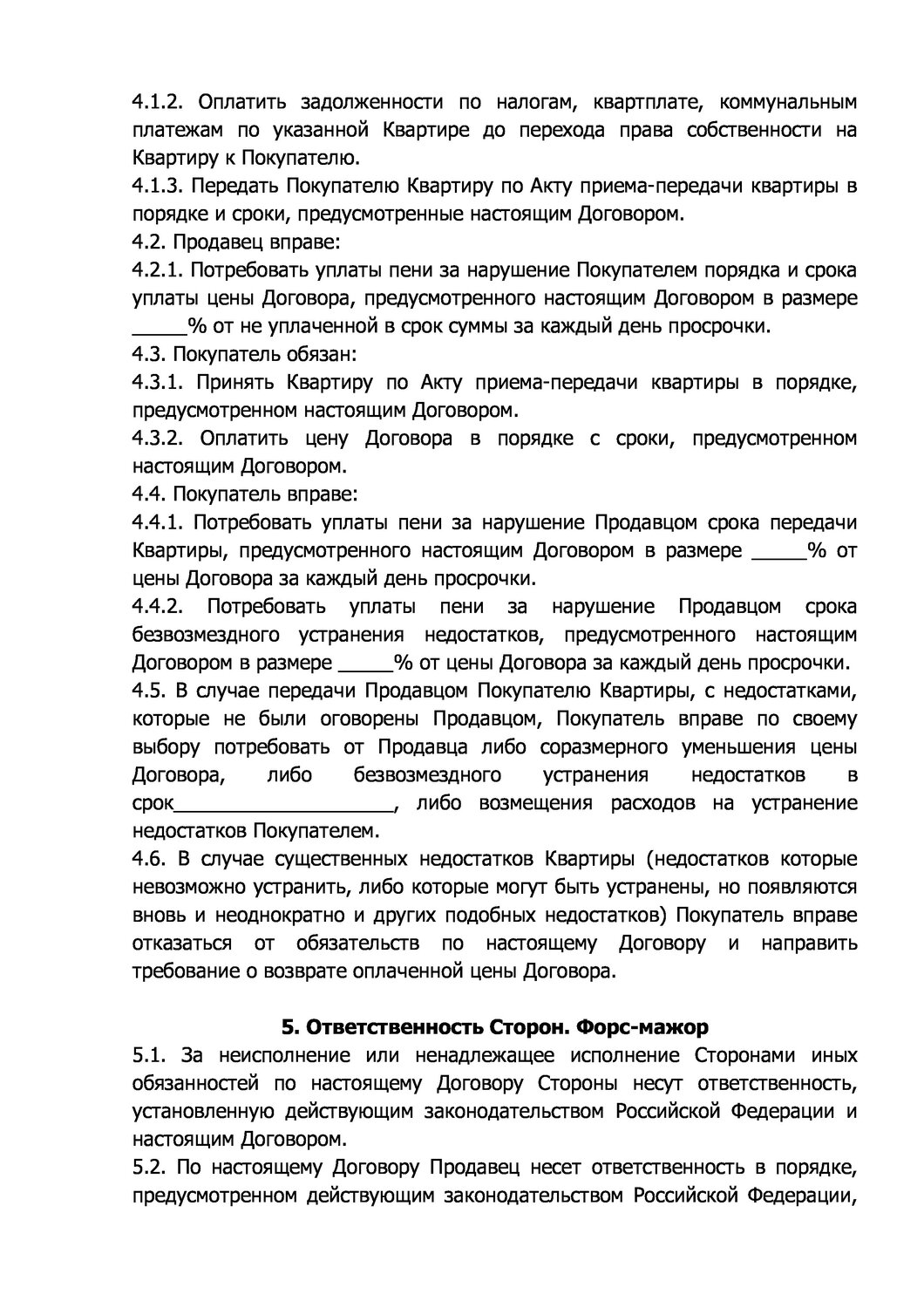 4.1.2. Оплатить задолженности по налогам, квартплате, коммунальным платежам по указанной Квартире до перехода права собственности на Квартиру к Покупателю.
4.1.3. Передать Покупателю Квартиру по Акту приема-передачи квартиры в порядке и сроки, предусмотренные настоящим Договором.
4.2. Продавец вправе:
4.2.1. Потребовать уплаты пени за нарушение Покупателем порядка и срока уплаты цены Договора, предусмотренного настоящим Договором в размере _____% от не уплаченной в срок суммы за каждый день просрочки.
4.3. Покупатель обязан:
4.3.1. Принять Квартиру по Акту приема-передачи квартиры в порядке, предусмотренном настоящим Договором.
4.3.2. Оплатить цену Договора в порядке с сроки, предусмотренном настоящим Договором.
4.4. Покупатель вправе:
4.4.1. Потребовать уплаты пени за нарушение Продавцом срока передачи Квартиры, предусмотренного настоящим Договором в размере _____% от цены Договора за каждый день просрочки.
4.4.2. Потребовать уплаты пени за нарушение Продавцом срока безвозмездного устранения недостатков, предусмотренного настоящим Договором в размере _____% от цены Договора за каждый день просрочки.
4.5. В случае передачи Продавцом Покупателю Квартиры, с недостатками, которые не были оговорены Продавцом, Покупатель вправе по своему выбору потребовать от Продавца либо соразмерного уменьшения цены Договора, либо безвозмездного устранения недостатков в срок____________________, либо возмещения расходов на устранение недостатков Покупателем.
4.6. В случае существенных недостатков Квартиры (недостатков которые невозможно устранить, либо которые могут быть устранены, но появляются вновь и неоднократно и других подобных недостатков) Покупатель вправе отказаться от обязательств по настоящему Договору и направить требование о возврате оплаченной цены Договора.

5. Ответственность Сторон. Форс-мажор
5.1. За неисполнение или ненадлежащее исполнение Сторонами иных обязанностей по настоящему Договору Стороны несут ответственность, установленную действующим законодательством Российской Федерации и настоящим Договором.
5.2. По настоящему Договору Продавец несет ответственность в порядке, предусмотренном действующим законодательством Российской Федерации,